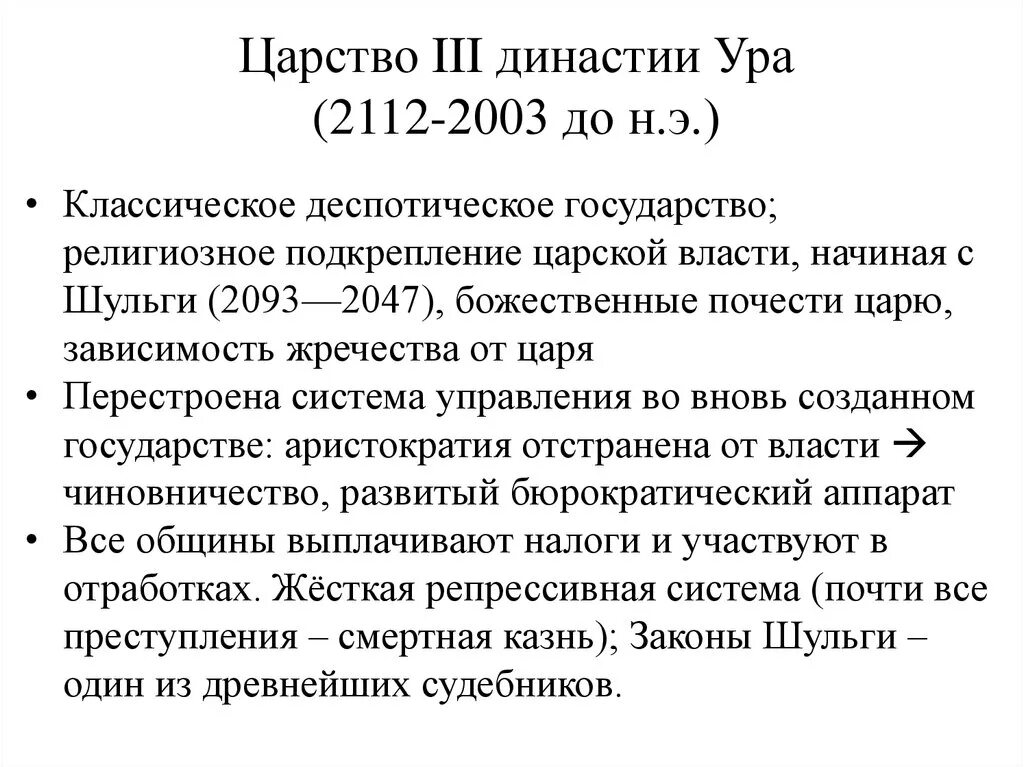 Царство III династии Ура
(2112-2003 до н.э.)

• Классическое деспотическое государство; религиозное подкрепление царской власти, начиная с Шульги (2093—2047), божественные почести царю, зависимость жречества от царя
• Перестроена система управления во вновь созданном государстве: аристократия отстранена от власти → чиновничество, развитый бюрократический аппарат
• Все общины выплачивают налоги и участвуют в отработках. Жёсткая репрессивная система (почти все преступления – смертная казнь); Законы Шульги – один из древнейших судебников.